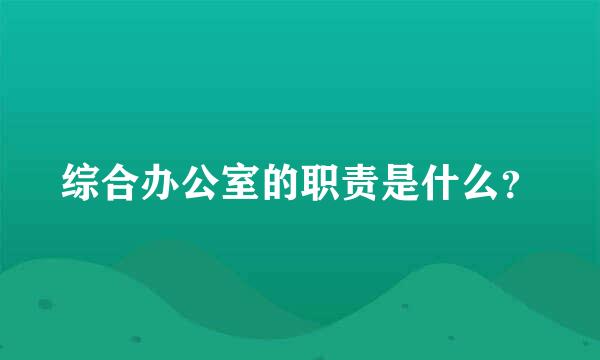 综合办公室的职责是什么?